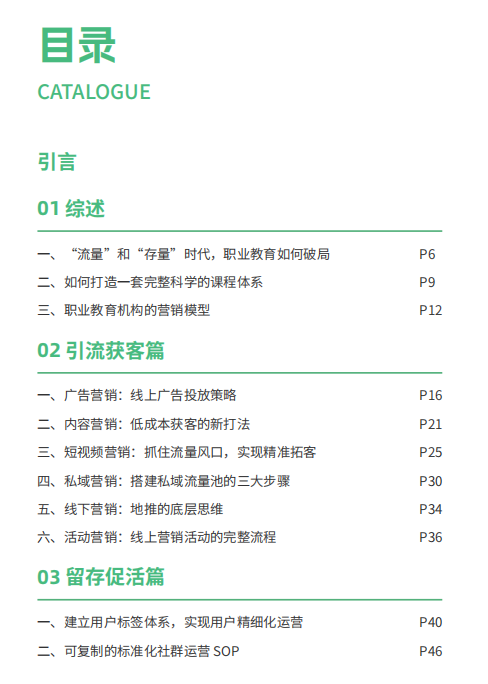 目录
CATALOGUE

引言

01 综述

一、“流量”和“存量”时代，职业教育如何破局 P6
二、如何打造一套完整科学的课程体系 P9
三、职业教育机构的营销模型 P12

02 引流获客篇

一、广告营销：线上广告投放策略 P16
二、内容营销：低成本获客的新打法 P21
三、短视频营销：抓住流量风口，实现精准拓客 P25
四、私域营销：搭建私域流量池的三大步骤 P30
五、线下营销：地推的底层思维 P34
六、活动营销：线上营销活动的完整流程 P36

03 留存促活篇

一、建立用户标签体系，实现用户精细化运营 P40
二、可复制的标准化社群运营 SOP P46